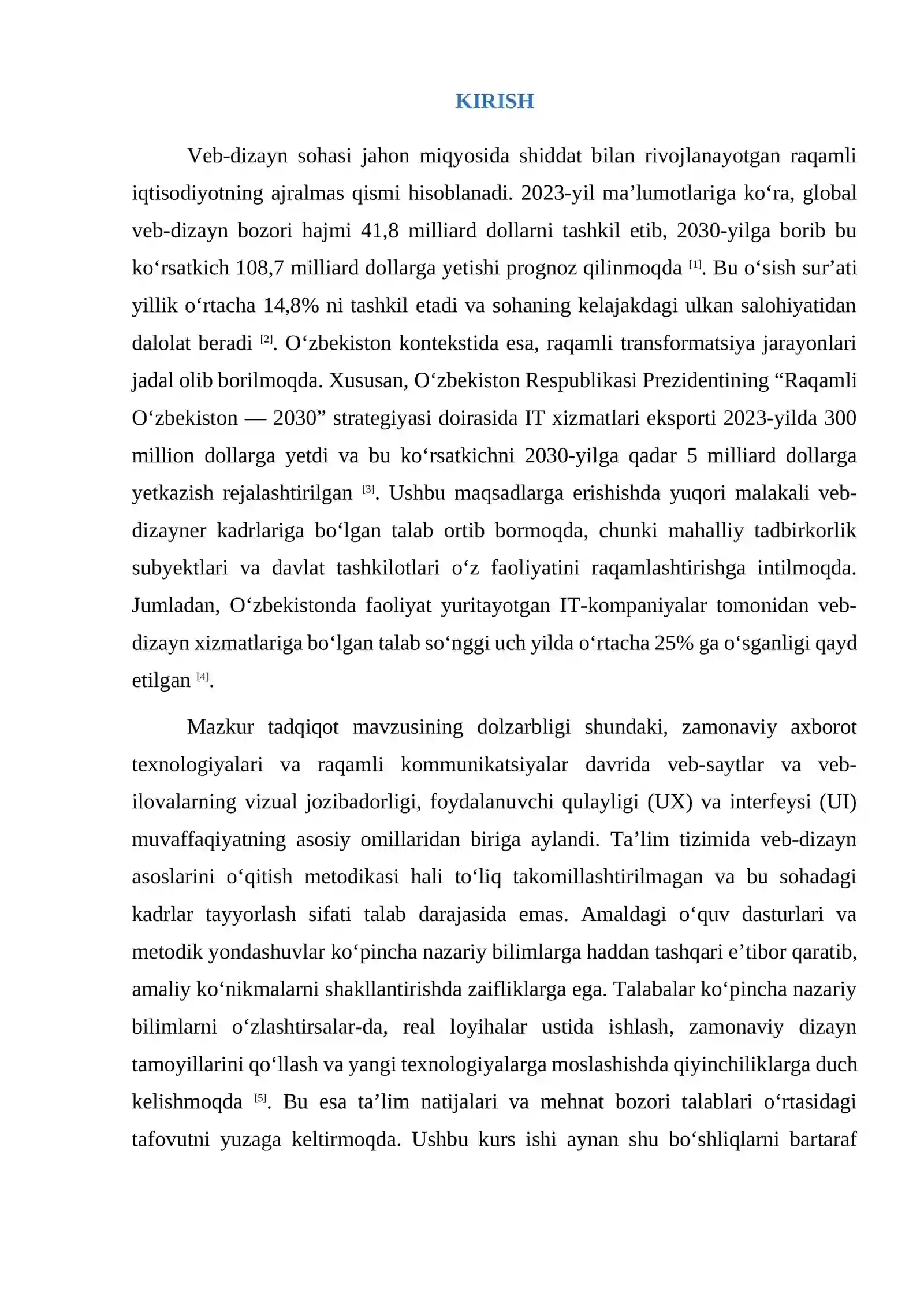 KIRISH

Veb-dizayn sohasi jahon miqyosida shiddat bilan rivojlanayotgan raqamli iqtisodiyotning ajralmas qismi hisoblanadi. 2023-yil ma'lumotlariga ko'ra, global veb-dizayn bozori hajmi 41,8 milliard dollarni tashkil etib, 2030-yilga borib bu ko'rsatkich 108,7 milliard dollarga yetishi prognoz qilinmoqda $^{[1]}$. Bu o'sish sur'ati yillik o'rtacha 14,8% ni tashkil etadi va sohaning kelajakdagi ulkan salohiyatidan dalolat beradi $^{[2]}$. O'zbekiston kontekstida esa, raqamli transformatsiya jarayonlari jadal olib borilmoqda. Xususan, O'zbekiston Respublikasi Prezidentining "Raqamli O'zbekiston — 2030" strategiyasi doirasida IT xizmatlari eksporti 2023-yilda 300 million dollarga yetdi va bu ko'rsatkichni 2030-yilga qadar 5 milliard dollarga yetkazish rejalashtirilgan $^{[3]}$. Ushbu maqsadlarga erishishda yuqori malakali veb-dizayner kadrlariga bo'lgan talab ortib bormoqda, chunki mahalliy tadbirkorlik subyektlari va davlat tashkilotlari o'z faoliyatini raqamlashtirishga intilmoqda. Jumladan, O'zbekistonda faoliyat yuritayotgan IT-kompaniyalar tomonidan veb-dizayn xizmatlariga bo'lgan talab so'nggi uch yilda o'rtacha 25% ga o'sganligi qayd etilgan $^{[4]}$.

Mazkur tadqiqot mavzusining dolzarbligi shundaki, zamonaviy axborot texnologiyalari va raqamli kommunikatsiyalar davrida veb-saytlar va veb-ilovalarning vizual jozibadorligi, foydalanuvchi qulayligi (UX) va interfeysi (UI) muvaffaqiyatning asosiy omillaridan biriga aylandi. Ta'lim tizimida veb-dizayn asoslarini o'qitish metodikasi hali to'liq takomillashtirilmagan va bu sohadagi kadrlar tayyorlash sifati talab darajasida emas. Amaldagi o'quv dasturlari va metodik yondashuvlar ko'pincha nazariy bilimlarga haddan tashqari e'tibor qaratib, amaliy ko'nikmalarni shakllantirishda zaifliklarga ega. Talabalar ko'pincha nazariy bilimlarni o'zlashtirsalar-da, real loyihalar ustida ishlash, zamonaviy dizayn tamoyillarini qo'llash va yangi texnologiyalarga moslashishda qiyinchiliklarga duch kelishmoqda $^{[5]}$. Bu esa ta'lim natijalari va mehnat bozori talablari o'rtasidagi tafovutni yuzaga keltirmoqda. Ushbu kurs ishi aynan shu bo'shliqlarni bartaraf